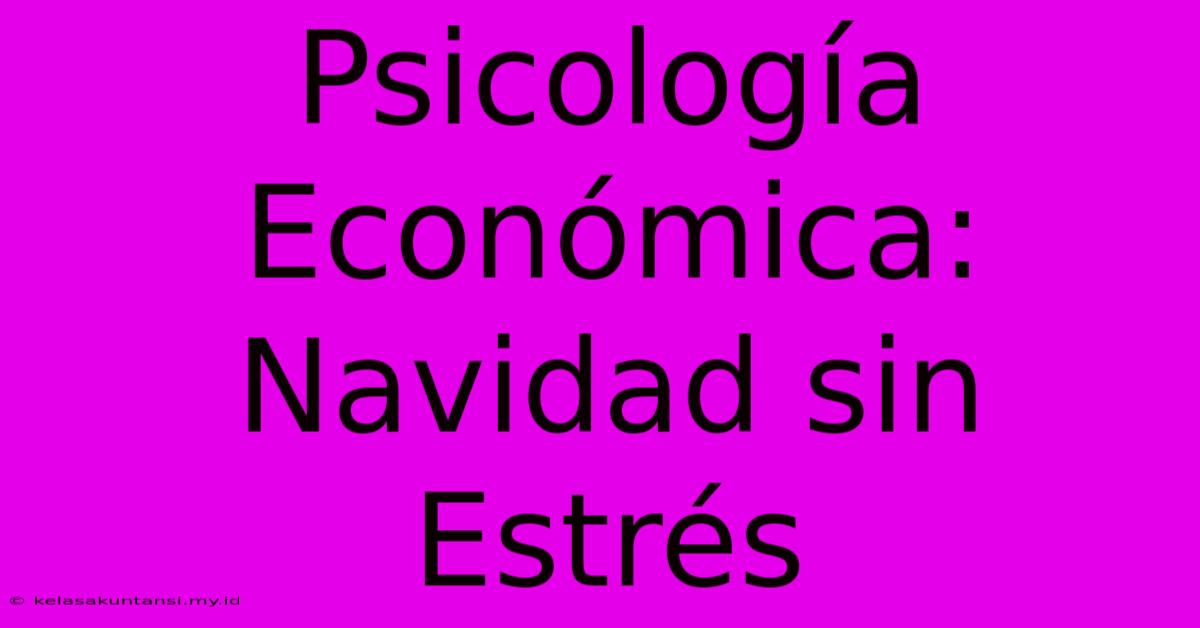 Psicología Económica: Navidad sin Estrés

© kelasakuntansi.my.id